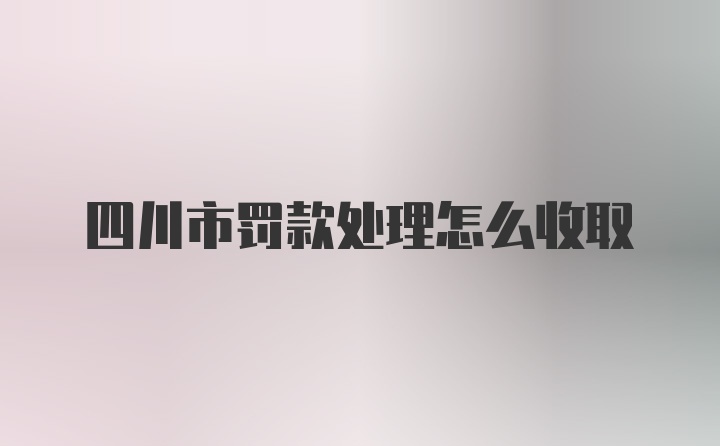 四川市罚款处理怎么收取